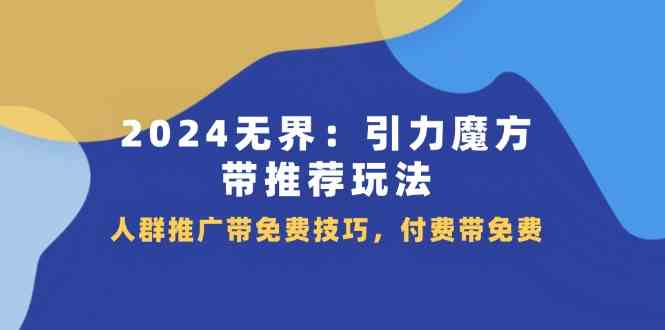 2024无界：引力魔方
带推荐玩法

人群推广带免费技巧，付费带免费